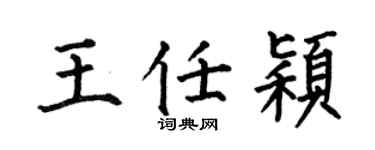 王任颖

词典网